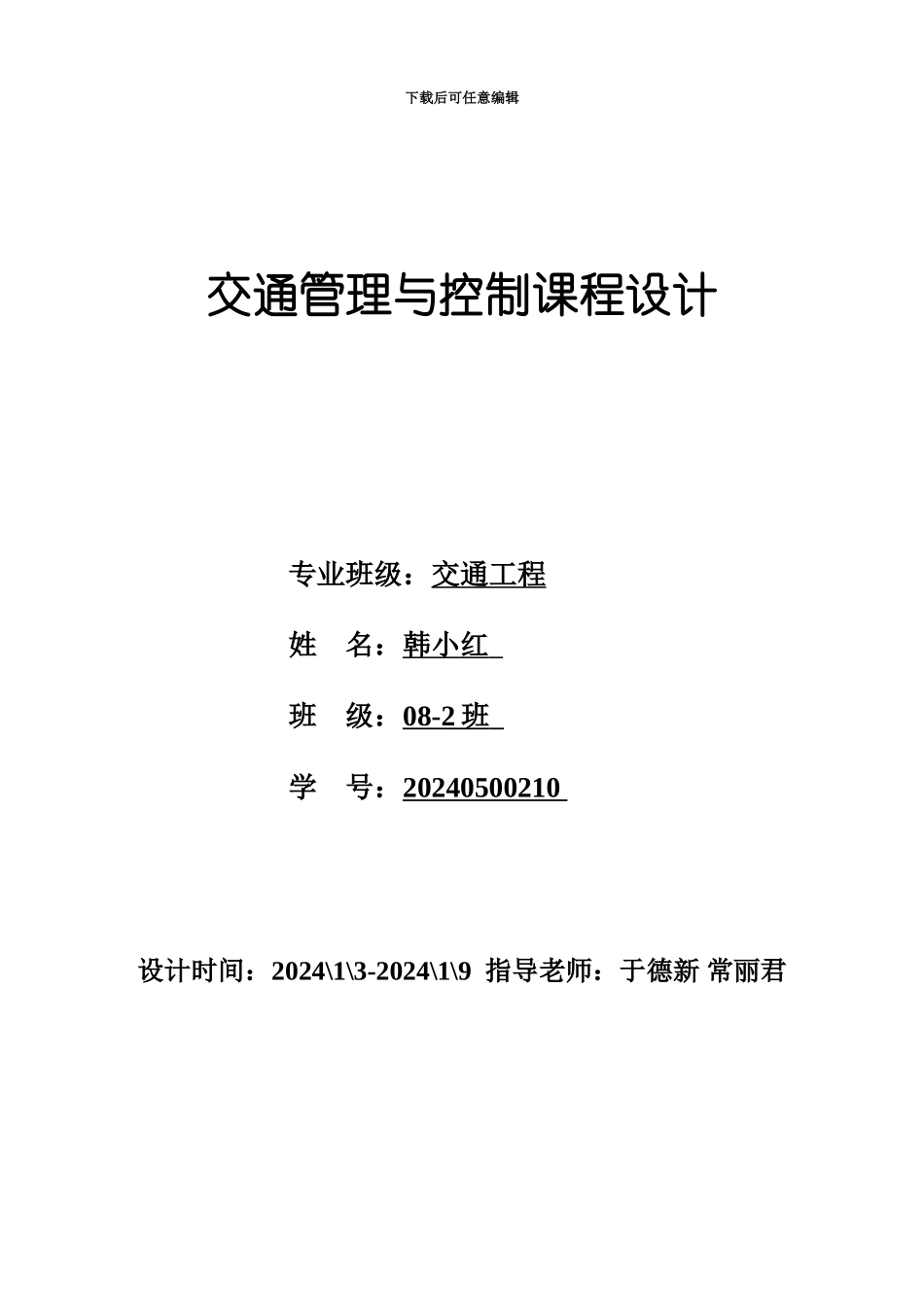 下载后可任意编辑

交通管理与控制课程设计

专业班级：交通工程

姓　名：韩小红

班　级：08-2 班

学　号：20240500210

设计时间：2024\1\3-2024\1\9 指导老师：于德新 常丽君